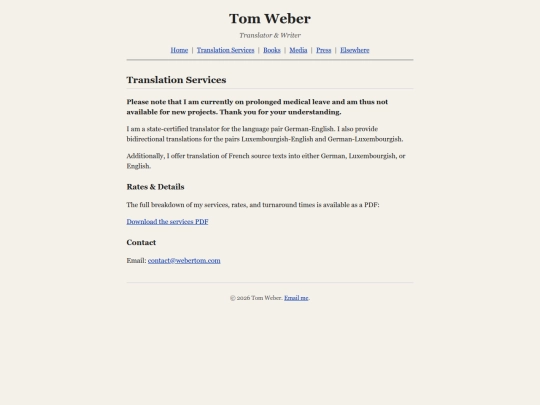 Tom Weber

Translator & Writer

Home | Translation Services | Books | Media | Press | Elsewhere

Translation Services

Please note that I am currently on prolonged medical leave and am thus not available for new projects. Thank you for your understanding.

I am a state-certified translator for the language pair German-English. I also provide bidirectional translations for the pairs Luxembourgish-English and German-Luxembourgish.

Additionally, I offer translation of French source texts into either German, Luxembourgish, or English.

Rates & Details

The full breakdown of my services, rates, and turnaround times is available as a PDF:

Download the services PDF

Contact

Email: contact@webertom.com

© 2026 Tom Weber. Email me.